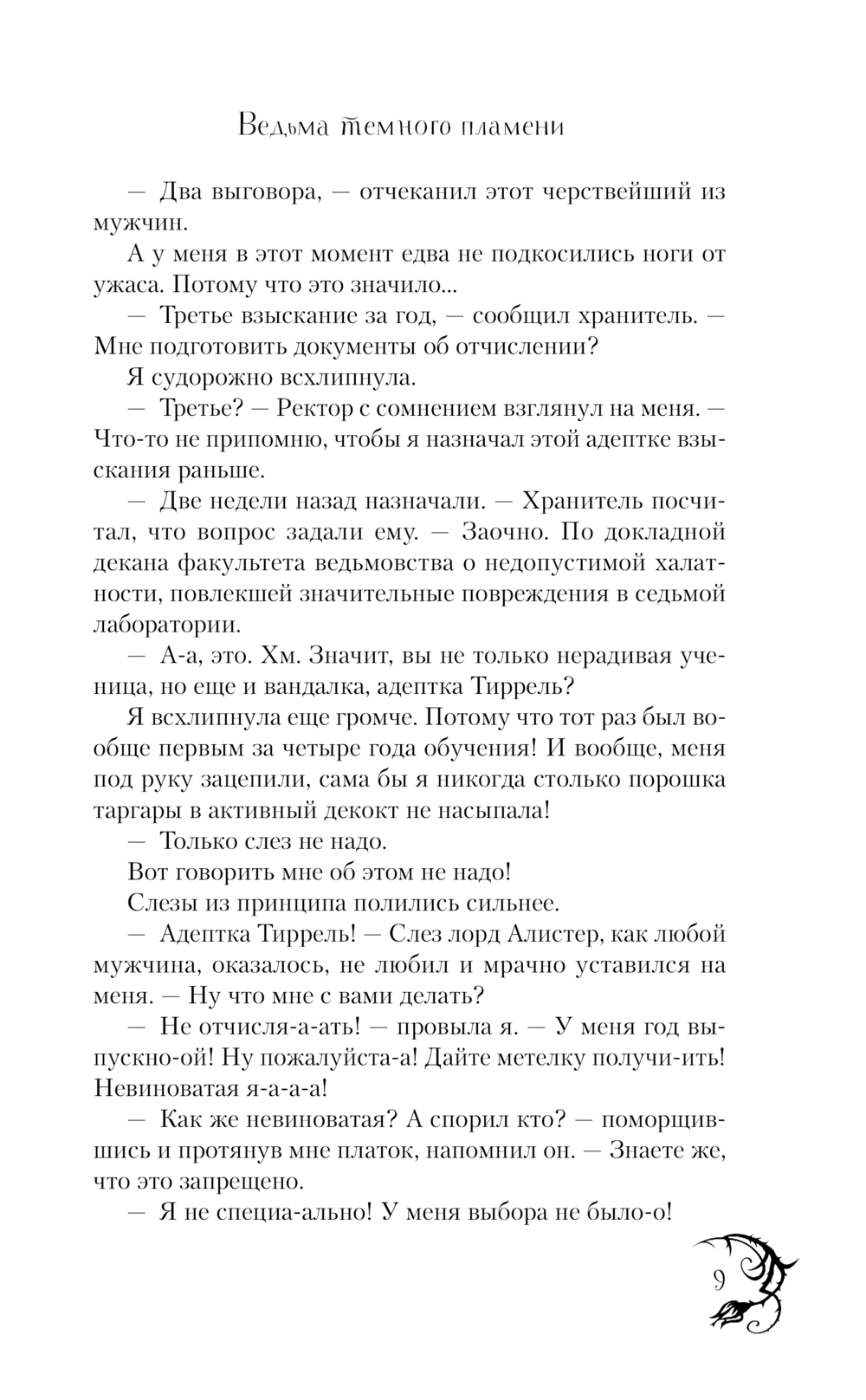 Ведьма темного пламени

— Два выговора, — отчеканил этот черствейший из мужчин.

А у меня в этот момент едва не подкосились ноги от ужаса. Потому что это значило...

— Третье взыскание за год, — сообщил хранитель. — Мне подготовить документы об отчислении?

Я судорожно всхлипнула.

— Третье? — Ректор с сомнением взглянул на меня. — Что-то не припомню, чтобы я назначал этой адептке взыскания раньше.

— Две недели назад назначали. — Хранитель посчитал, что вопрос задали ему. — Заочно. По докладной декана факультета ведьмовства о недопустимой халатности, повлекшей значительные повреждения в седьмой лаборатории.

— А-а, это. Хм. Значит, вы не только нерадивая ученица, но еще и вандалка, адептка Тиррель?

Я всхлипнула еще громче. Потому что тот раз был вообще первым за четыре года обучения! И вообще, меня под руку зацепили, сама бы я никогда столько порошка таргары в активный декокт не насыпала!

— Только слез не надо.

Вот говорить мне об этом не надо!

Слезы из принципа полились сильнее.

— Адептка Тиррель! — Слез лорд Алистер, как любой мужчина, оказалось, не любил и мрачно уставился на меня. — Ну что мне с вами делать?

— Не отчисля-а-ать! — провыла я. — У меня год выпускно-ой! Ну пожалуйста-а! Дайте метелку получи-ить! Невиноватая я-а-а-а!

— Как же невиноватая? А спорил кто? — поморщившись и протянув мне платок, напомнил он. — Знаете же, что это запрещено.

— Я не специа-ально! У меня выбора не было-о!

9